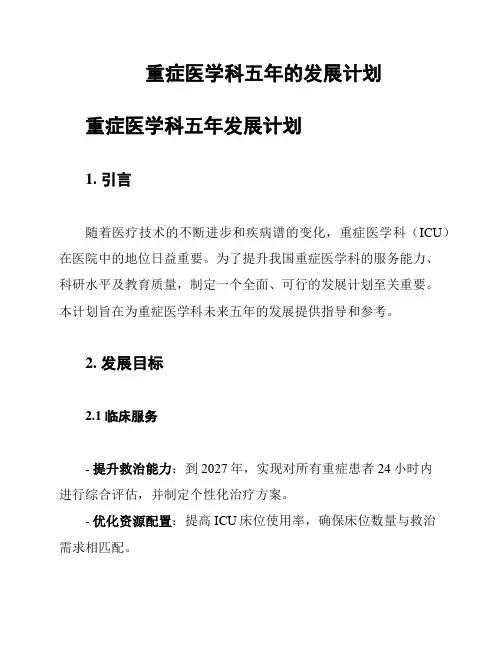 重症医学科五年的发展计划

重症医学科五年发展计划

1. 引言

随着医疗技术的不断进步和疾病谱的变化，重症医学科（ICU）在医院中的地位日益重要。为了提升我国重症医学科的服务能力、科研水平及教育质量，制定一个全面、可行的发展计划至关重要。本计划旨在为重症医学科未来五年的发展提供指导和参考。

2. 发展目标

2.1 临床服务

- 提升救治能力：到 2027 年，实现对所有重症患者 24 小时内进行综合评估，并制定个性化治疗方案。

- 优化资源配置：提高 ICU 床位使用率，确保床位数量与救治需求相匹配。